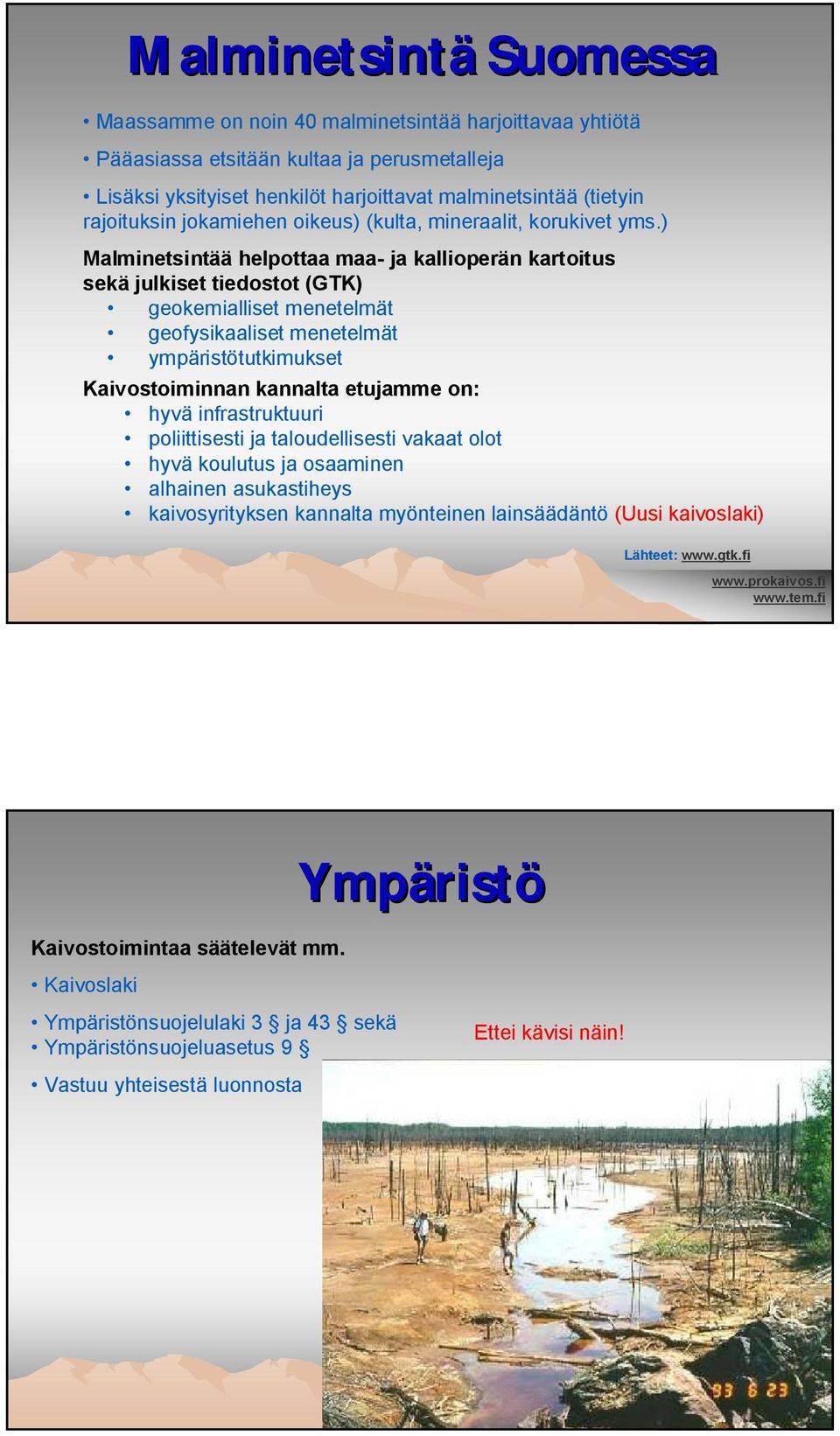 Malminetsintä Suomessa

• Maassamme on noin 40 malminetsintää harjoittavaa yhtiötä

• Pääasiassa etsitään kultaa ja perusmetalleja

• Lisäksi yksityiset henkilöt harjoittavat malminetsintää (tietyin rajoituksin jokamiehen oikeus) (kulta, mineraalit, korukivet yms.)

Malminetsintää helpottaa maa- ja kallioperän kartoitus sekä julkiset tiedostot (GTK)
• geokemialliset menetelmät
• geofysikaaliset menetelmät
• ympäristötutkimukset

Kaivostoiminnan kannalta etujamme on:
• hyvä infrastruktuuri
• poliittisesti ja taloudellisesti vakaat olot
• hyvä koulutus ja osaaminen
• alhainen asukastiheys
• kaivosyrityksen kannalta myönteinen lainsäädäntö (Uusi kaivoslaki)

Lähteet: www.gtk.fi
www.prokaivos.fi
www.tem.fi

Ympäristö

Kaivostoimintaa säätelevät mm.

• Kaivoslaki

• Ympäristönsuojelulaki 3 § ja 43 § sekä
• Ympäristönsuojeluasetus 9 §

• Vastuu yhteisestä luonnosta

Ettei kävisi näin!

93 8 23